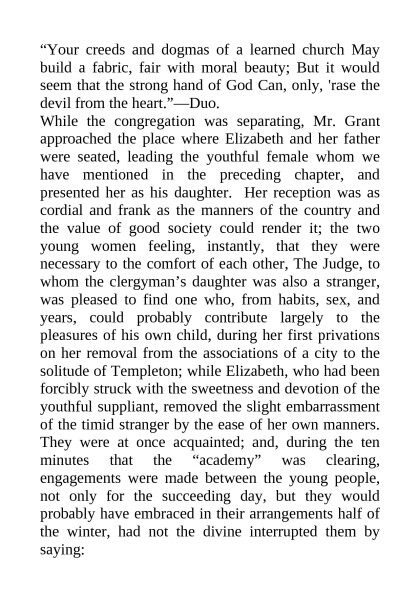 “Your creeds and dogmas of a learned church May build a fabric, fair with moral beauty; But it would seem that the strong hand of God Can, only, 'rase the devil from the heart.”—Duo.

While the congregation was separating, Mr. Grant approached the place where Elizabeth and her father were seated, leading the youthful female whom we have mentioned in the preceding chapter, and presented her as his daughter. Her reception was as cordial and frank as the manners of the country and the value of good society could render it; the two young women feeling, instantly, that they were necessary to the comfort of each other, The Judge, to whom the clergyman’s daughter was also a stranger, was pleased to find one who, from habits, sex, and years, could probably contribute largely to the pleasures of his own child, during her first privations on her removal from the associations of a city to the solitude of Templeton; while Elizabeth, who had been forcibly struck with the sweetness and devotion of the youthful suppliant, removed the slight embarrassment of the timid stranger by the ease of her own manners. They were at once acquainted; and, during the ten minutes that the “academy” was clearing, engagements were made between the young people, not only for the succeeding day, but they would probably have embraced in their arrangements half of the winter, had not the divine interrupted them by saying: